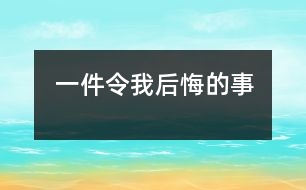 一件令我后悔的事